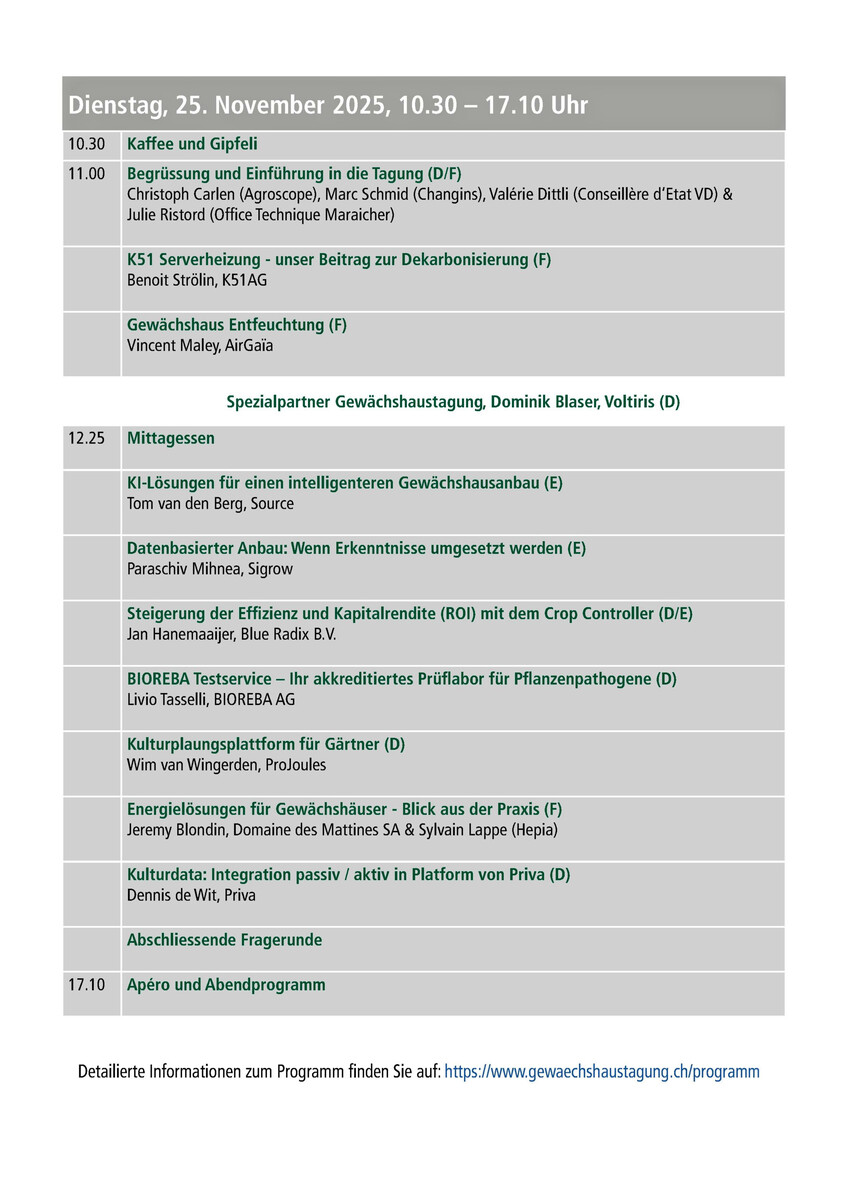 Dienstag, 25. November 2025, 10.30 – 17.10 Uhr

| | |
|---|---|
| 10.30 | Kaffee und Gipfeli |
| 11.00 | Begrüssung und Einführung in die Tagung (D/F) Christoph Carlen (Agroscope), Marc Schmid (Changins), Valérie Dittli (Conseillère d'Etat VD) & Julie Ristord (Office Technique Maraicher) |
| | K51 Serverheizung - unser Beitrag zur Dekarbonisierung (F) Benoit Strölin, K51AG |
| | Gewächshaus Entfeuchtung (F) Vincent Maley, AirGaïa |

Spezialpartner Gewächshaustagung, Dominik Blaser, Voltiris (D)

| | |
|---|---|
| 12.25 | Mittagessen |
| | KI-Lösungen für einen intelligenteren Gewächshausanbau (E) Tom van den Berg, Source |
| | Datenbasierter Anbau: Wenn Erkenntnisse umgesetzt werden (E) Paraschiv Mihnea, Sigrow |
| | Steigerung der Effizienz und Kapitalrendite (ROI) mit dem Crop Controller (D/E) Jan Hanemaaijer, Blue Radix B.V. |
| | BIOREBA Testservice – Ihr akkreditiertes Prüflabor für Pflanzenpathogene (D) Livio Tasselli, BIOREBA AG |
| | Kulturplaungsplattform für Gärtner (D) Wim van Wingerden, ProJoules |
| | Energielösungen für Gewächshäuser - Blick aus der Praxis (F) Jeremy Blondin, Domaine des Mattines SA & Sylvain Lappe (Hepia) |
| | Kulturdata: Integration passiv / aktiv in Platform von Priva (D) Dennis de Wit, Priva |
| | Abschliessende Fragerunde |
| 17.10 | Apéro und Abendprogramm |

Detailierte Informationen zum Programm finden Sie auf: https://www.gewaechshaustagung.ch/programm